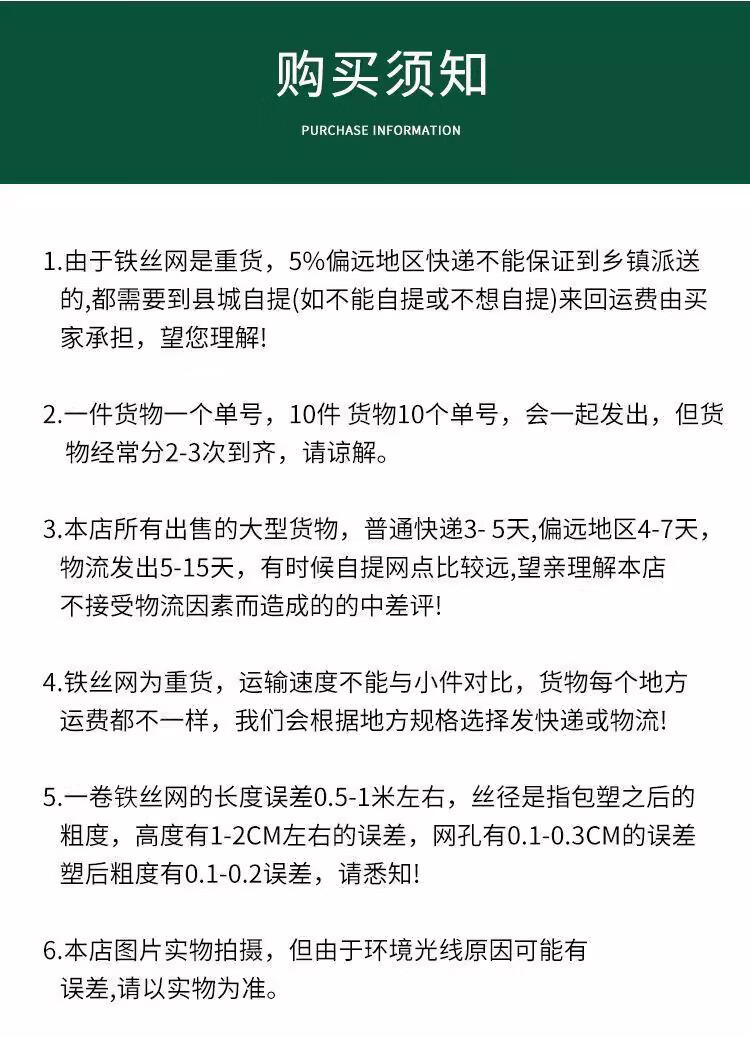 购买须知

PURCHASE INFORMATION

1.由于铁丝网是重货，5%偏远地区快递不能保证到乡镇派送的,都需要到县城自提(如不能自提或不想自提)来回运费由买家承担，望您理解!

2.一件货物一个单号，10件 货物10个单号，会一起发出，但货物经常分2-3次到齐，请谅解。

3.本店所有出售的大型货物，普通快递3- 5天,偏远地区4-7天，物流发出5-15天，有时候自提网点比较远,望亲理解本店不接受物流因素而造成的的中差评!

4.铁丝网为重货，运输速度不能与小件对比，货物每个地方运费都不一样，我们会根据地方规格选择发快递或物流!

5.一卷铁丝网的长度误差0.5-1米左右，丝径是指包塑之后的粗度，高度有1-2CM左右的误差，网孔有0.1-0.3CM的误差塑后粗度有0.1-0.2误差，请悉知!

6.本店图片实物拍摄，但由于环境光线原因可能有误差,请以实物为准。